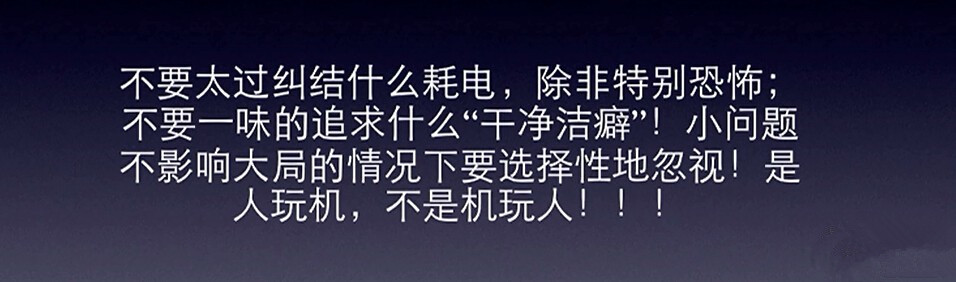 不要太过纠结什么耗电，除非特别恐怖；不要一味的追求什么“干净洁癖”！小问题不影响大局的情况下要选择性地忽视！是人玩机，不是机玩人！！！